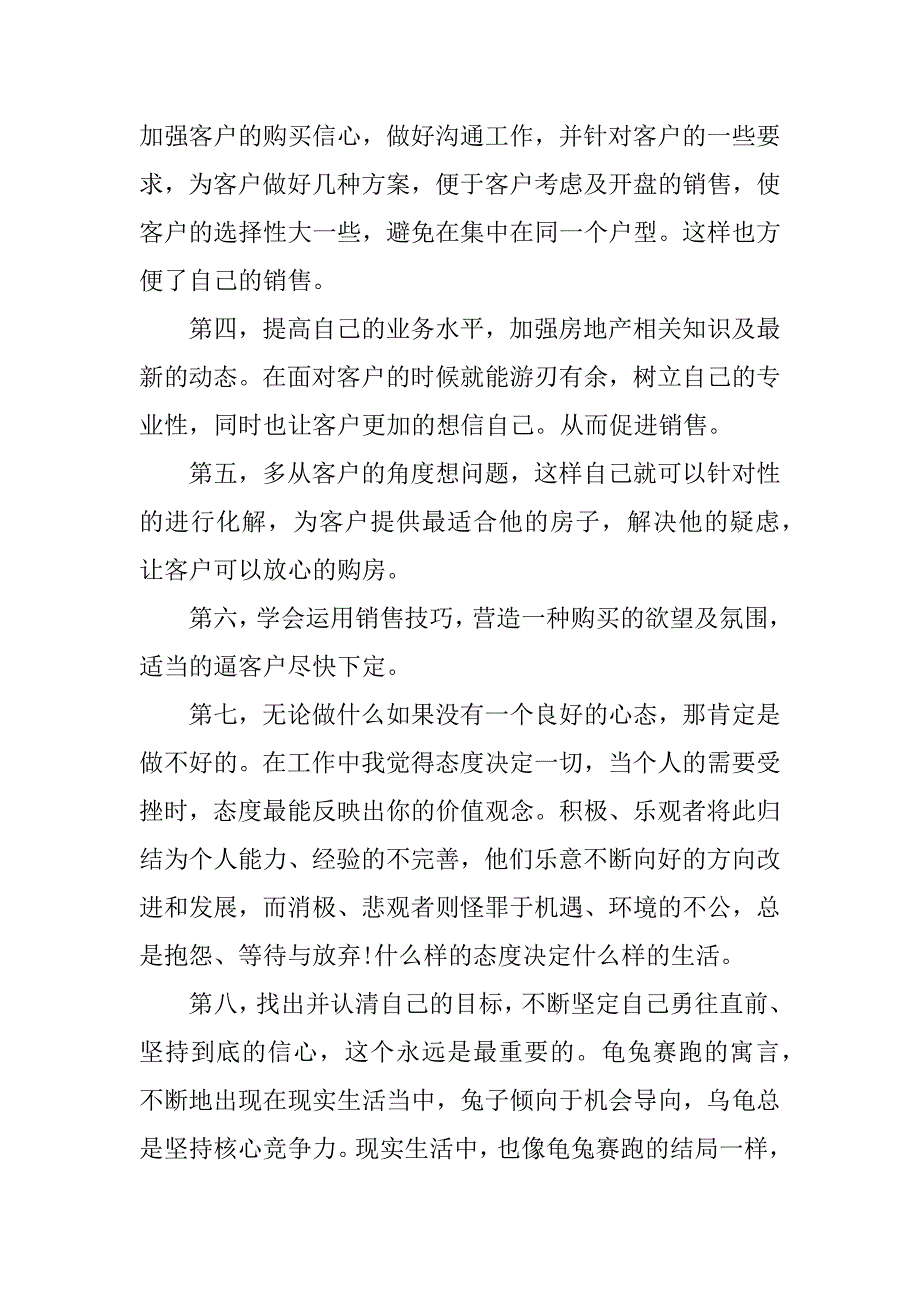 加强客户的购买信心，做好沟通工作，并针对客户的一些要求，为客户做好几种方案，便于客户考虑及开盘的销售，使客户的选择性大一些，避免在集中在同一个户型。这样也方便了自己的销售。

第四，提高自己的业务水平，加强房地产相关知识及最新的动态。在面对客户的时候就能游刃有余，树立自己的专业性，同时也让客户更加的想信自己。从而促进销售。

第五，多从客户的角度想问题，这样自己就可以针对性的进行化解，为客户提供最适合他的房子，解决他的疑虑，让客户可以放心的购房。

第六，学会运用销售技巧，营造一种购买的欲望及氛围，适当的逼客户尽快下定。

第七，无论做什么如果没有一个良好的心态，那肯定是做不好的。在工作中我觉得态度决定一切，当个人的需要受挫时，态度最能反映出你的价值观念。积极、乐观者将此归结为个人能力、经验的不完善，他们乐意不断向好的方向改进和发展，而消极、悲观者则怪罪于机遇、环境的不公，总是抱怨、等待与放弃!什么样的态度决定什么样的生活。

第八，找出并认清自己的目标，不断坚定自己勇往直前、坚持到底的信心，这个永远是最重要的。龟兔赛跑的寓言，不断地出现在现实生活当中，兔子倾向于机会导向，乌龟总是坚持核心竞争力。现实生活中，也像龟兔赛跑的结局一样，